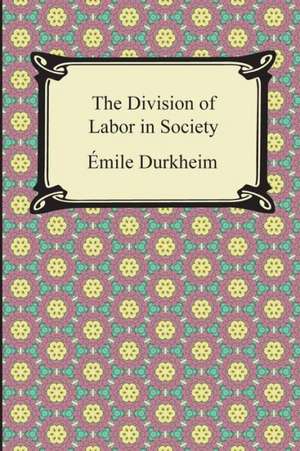 The Division of Labor in Society

Émile Durkheim